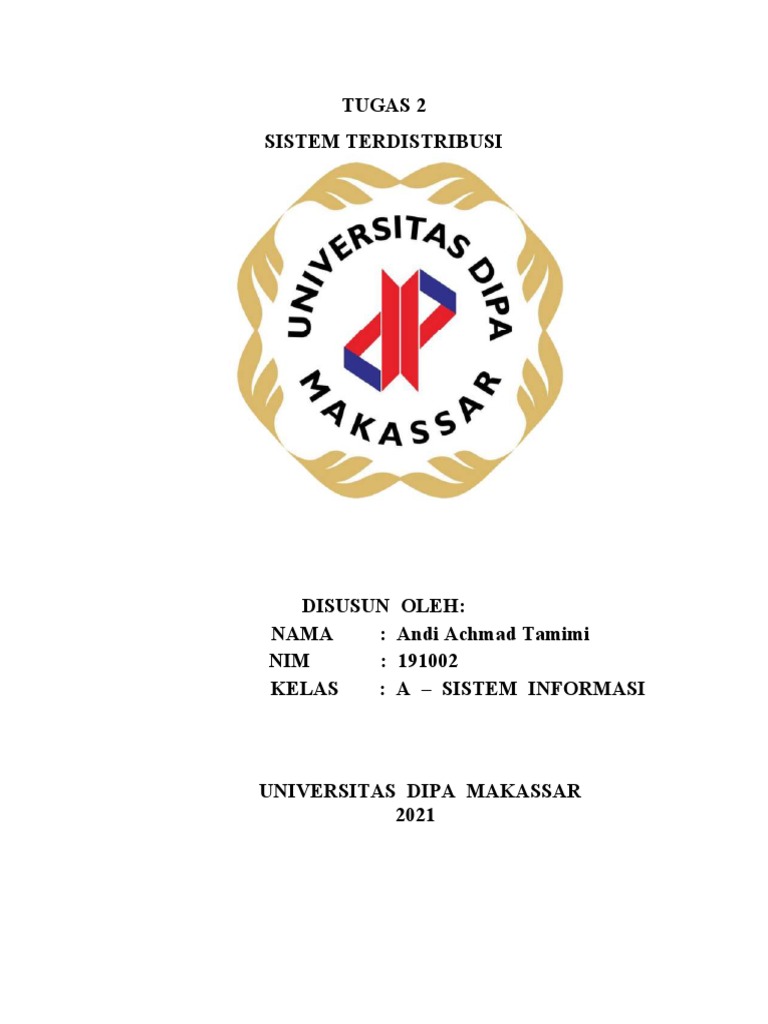 TUGAS 2

SISTEM TERDISTRIBUSI

UNIVERSITAS DIPA MAKASSAR

DISUSUN OLEH:
NAMA : Andi Achmad Tamimi
NIM : 191002
KELAS : A – SISTEM INFORMASI

UNIVERSITAS DIPA MAKASSAR
2021